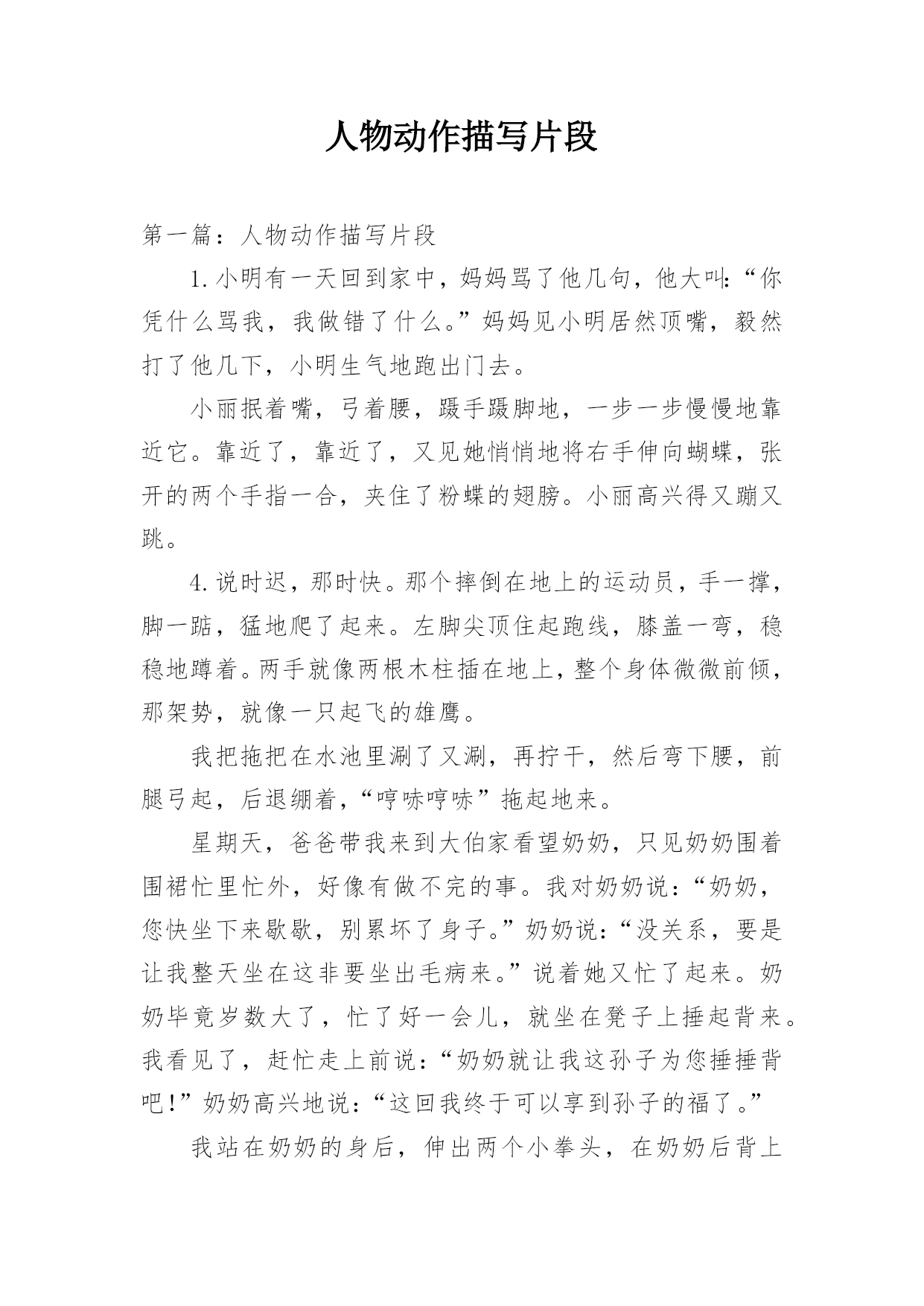 人物动作描写片段

第一篇：人物动作描写片段

1.小明有一天回到家中，妈妈骂了他几句，他大叫:“你凭什么骂我，我做错了什么。”妈妈见小明居然顶嘴，毅然打了他几下，小明生气地跑出门去。

小丽抿着嘴，弓着腰，蹑手蹑脚地，一步一步慢慢地靠近它。靠近了，靠近了，又见她悄悄地将右手伸向蝴蝶，张开的两个手指一合，夹住了粉蝶的翅膀。小丽高兴得又蹦又跳。

4.说时迟，那时快。那个摔倒在地上的运动员，手一撑，脚一踮，猛地爬了起来。左脚尖顶住起跑线，膝盖一弯，稳稳地蹲着。两手就像两根木柱插在地上，整个身体微微前倾，那架势，就像一只起飞的雄鹰。

我把拖把在水池里涮了又涮，再拧干，然后弯下腰，前腿弓起，后退绷着，“哼哧哼哧”拖起地来。

星期天，爸爸带我来到大伯家看望奶奶，只见奶奶围着围裙忙里忙外，好像有做不完的事。我对奶奶说：“奶奶，您快坐下来歇歇，别累坏了身子。”奶奶说:“没关系，要是让我整天坐在这非要坐出毛病来。”说着她又忙了起来。奶奶毕竟岁数大了，忙了好一会儿，就坐在凳子上捶起背来。我看见了，赶忙走上前说:“奶奶就让我这孙子为您捶捶背吧!”奶奶高兴地说:“这回我终于可以享到孙子的福了。”

我站在奶奶的身后，伸出两个小拳头，在奶奶后背上